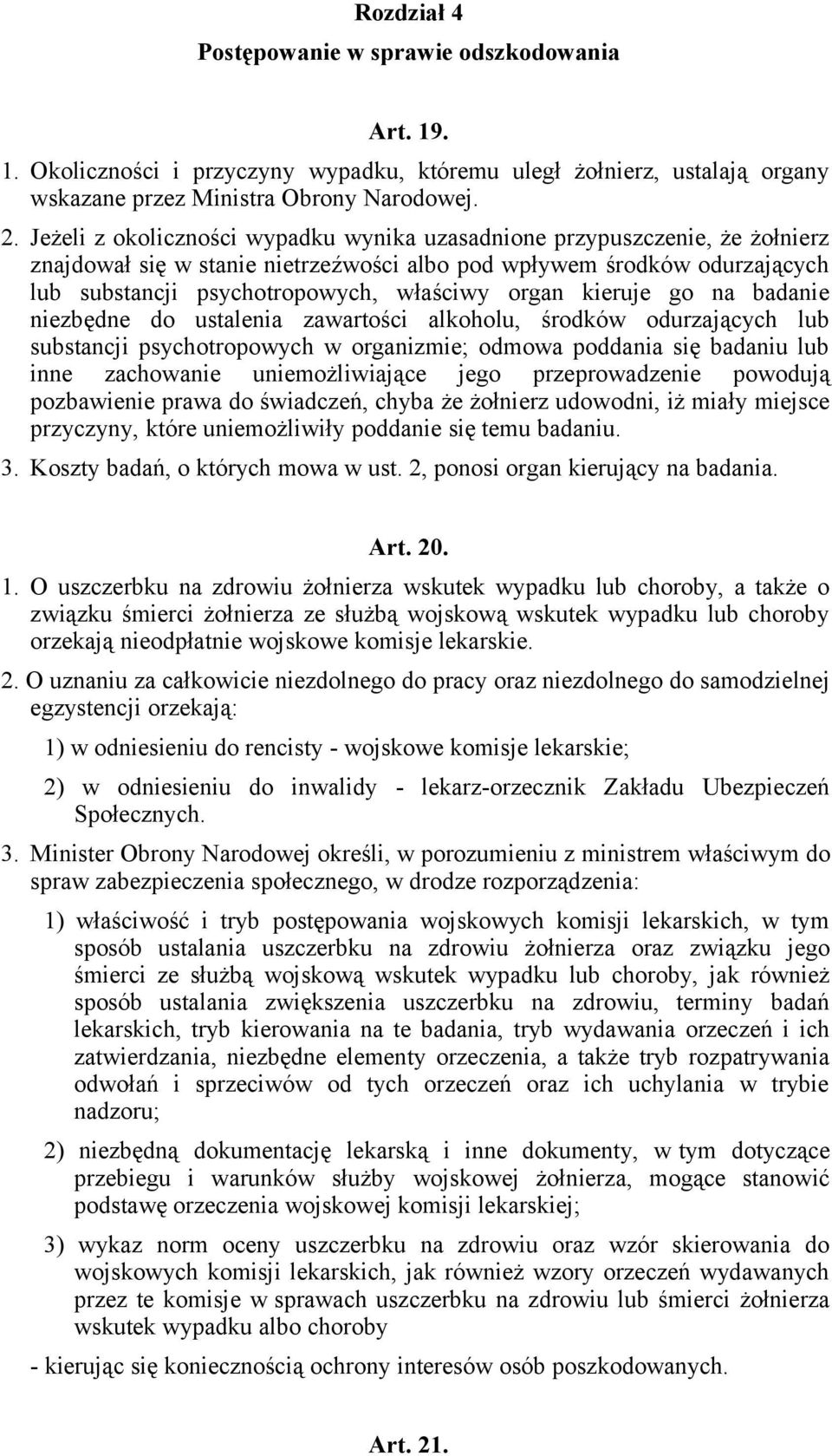 Rozdział 4
Postępowanie w sprawie odszkodowania

Art. 19.

1. Okoliczności i przyczyny wypadku, któremu uległ żołnierz, ustalają organy wskazane przez Ministra Obrony Narodowej.

2. Jeżeli z okoliczności wypadku wynika uzasadnione przypuszczenie, że żołnierz znajdował się w stanie nietrzeźwości albo pod wpływem środków odurzających lub substancji psychotropowych, właściwy organ kieruje go na badanie niezbędne do ustalenia zawartości alkoholu, środków odurzających lub substancji psychotropowych w organizmie; odmowa poddania się badaniu lub inne zachowanie uniemożliwiające jego przeprowadzenie powodują pozbawienie prawa do świadczeń, chyba że żołnierz udowodni, iż miały miejsce przyczyny, które uniemożliwiły poddanie się temu badaniu.

3. Koszty badań, o których mowa w ust. 2, ponosi organ kierujący na badania.

Art. 20.

1. O uszczerbku na zdrowiu żołnierza wskutek wypadku lub choroby, a także o związku śmierci żołnierza ze służbą wojskową wskutek wypadku lub choroby orzekają nieodpłatnie wojskowe komisje lekarskie.

2. O uznaniu za całkowicie niezdolnego do pracy oraz niezdolnego do samodzielnej egzystencji orzekają:

1) w odniesieniu do rencisty - wojskowe komisje lekarskie;

2) w odniesieniu do inwalidy - lekarz-orzecznik Zakładu Ubezpieczeń Społecznych.

3. Minister Obrony Narodowej określi, w porozumieniu z ministrem właściwym do spraw zabezpieczenia społecznego, w drodze rozporządzenia:

1) właściwość i tryb postępowania wojskowych komisji lekarskich, w tym sposób ustalania uszczerbku na zdrowiu żołnierza oraz związku jego śmierci ze służbą wojskową wskutek wypadku lub choroby, jak również sposób ustalania zwiększenia uszczerbku na zdrowiu, terminy badań lekarskich, tryb kierowania na te badania, tryb wydawania orzeczeń i ich zatwierdzania, niezbędne elementy orzeczenia, a także tryb rozpatrywania odwołań i sprzeciwów od tych orzeczeń oraz ich uchylania w trybie nadzoru;

2) niezbędną dokumentację lekarską i inne dokumenty, w tym dotyczące przebiegu i warunków służby wojskowej żołnierza, mogące stanowić podstawę orzeczenia wojskowej komisji lekarskiej;

3) wykaz norm oceny uszczerbku na zdrowiu oraz wzór skierowania do wojskowych komisji lekarskich, jak również wzory orzeczeń wydawanych przez te komisje w sprawach uszczerbku na zdrowiu lub śmierci żołnierza wskutek wypadku albo choroby

- kierując się koniecznością ochrony interesów osób poszkodowanych.

Art. 21.